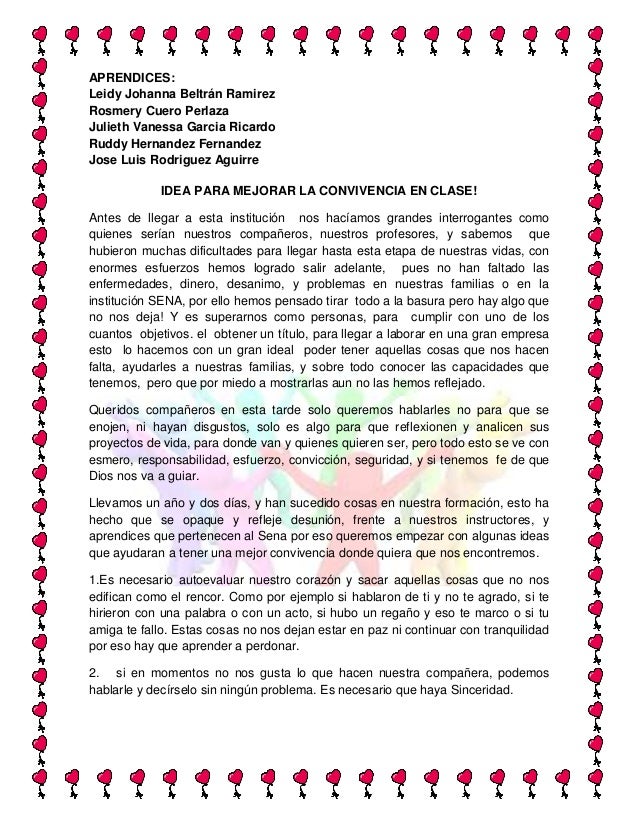 APRENDICES:
Leidy Johanna Beltrán Ramirez
Rosmery Cuero Perlaza
Julieth Vanessa Garcia Ricardo
Ruddy Hernandez Fernandez
Jose Luis Rodriguez Aguirre

IDEA PARA MEJORAR LA CONVIVENCIA EN CLASE!

Antes de llegar a esta institución nos hacíamos grandes interrogantes como quienes serían nuestros compañeros, nuestros profesores, y sabemos que hubieron muchas dificultades para llegar hasta esta etapa de nuestras vidas, con enormes esfuerzos hemos logrado salir adelante, pues no han faltado las enfermedades, dinero, desanimo, y problemas en nuestras familias o en la institución SENA, por ello hemos pensado tirar todo a la basura pero hay algo que no nos deja! Y es superarnos como personas, para cumplir con uno de los cuantos objetivos. el obtener un título, para llegar a laborar en una gran empresa esto lo hacemos con un gran ideal poder tener aquellas cosas que nos hacen falta, ayudarles a nuestras familias, y sobre todo conocer las capacidades que tenemos, pero que por miedo a mostrarlas aun no las hemos reflejado.

Queridos compañeros en esta tarde solo queremos hablarles no para que se enojen, ni hayan disgustos, solo es algo para que reflexionen y analicen sus proyectos de vida, para donde van y quienes quieren ser, pero todo esto se ve con esmero, responsabilidad, esfuerzo, convicción, seguridad, y si tenemos fe de que Dios nos va a guiar.

Llevamos un año y dos días, y han sucedido cosas en nuestra formación, esto ha hecho que se opaque y refleje desunión, frente a nuestros instructores, y aprendices que pertenecen al Sena por eso queremos empezar con algunas ideas que ayudaran a tener una mejor convivencia donde quiera que nos encontremos.

1.Es necesario autoevaluar nuestro corazón y sacar aquellas cosas que no nos edifican como el rencor. Como por ejemplo si hablaron de ti y no te agrado, si te hirieron con una palabra o con un acto, si hubo un regaño y eso te marco o si tu amiga te fallo. Estas cosas no nos dejan estar en paz ni continuar con tranquilidad por eso hay que aprender a perdonar.

2. si en momentos no nos gusta lo que hacen nuestra compañera, podemos hablarle y decírselo sin ningún problema. Es necesario que haya Sinceridad.